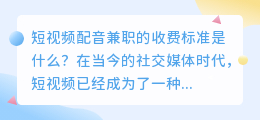 短视频配音兼职的收费标准是什么？在当今的社交媒体时代，短视频已经成为了一种...